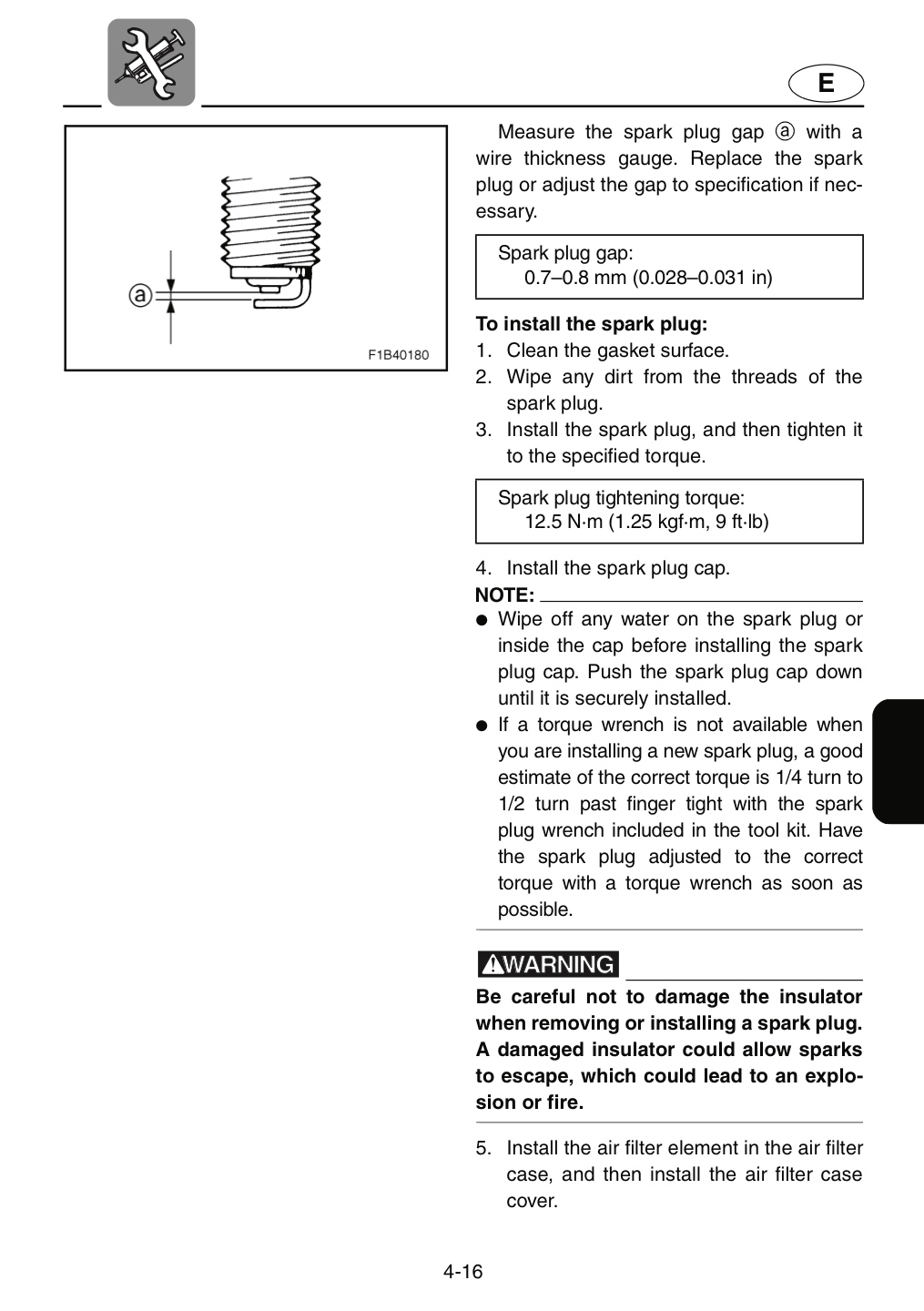 E

ⓐ

F1B40180

Measure the spark plug gap ⓐ with a wire thickness gauge. Replace the spark plug or adjust the gap to specification if necessary.

Spark plug gap:
0.7–0.8 mm (0.028–0.031 in)

To install the spark plug:
1. Clean the gasket surface.
2. Wipe any dirt from the threads of the spark plug.
3. Install the spark plug, and then tighten it to the specified torque.

Spark plug tightening torque:
12.5 N·m (1.25 kgf·m, 9 ft·lb)

4. Install the spark plug cap.

NOTE:
• Wipe off any water on the spark plug or inside the cap before installing the spark plug cap. Push the spark plug cap down until it is securely installed.
• If a torque wrench is not available when you are installing a new spark plug, a good estimate of the correct torque is 1/4 turn to 1/2 turn past finger tight with the spark plug wrench included in the tool kit. Have the spark plug adjusted to the correct torque with a torque wrench as soon as possible.

WARNING
Be careful not to damage the insulator when removing or installing a spark plug. A damaged insulator could allow sparks to escape, which could lead to an explosion or fire.

5. Install the air filter element in the air filter case, and then install the air filter case cover.

4-16